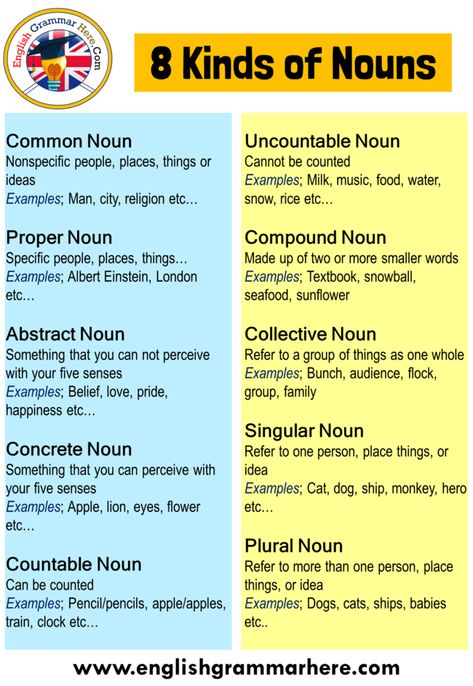 English Grammar Here.Com

8 Kinds of Nouns

Common Noun
Nonspecific people, places, things or ideas
Examples; Man, city, religion etc…

Proper Noun
Specific people, places, things…
Examples; Albert Einstein, London etc…

Abstract Noun
Something that you can not perceive with your five senses
Examples; Belief, love, pride, happiness etc…

Concrete Noun
Something that you can perceive with your five senses
Examples; Apple, lion, eyes, flower etc…

Countable Noun
Can be counted
Examples; Pencil/pencils, apple/apples, train, clock etc…

Uncountable Noun
Cannot be counted
Examples; Milk, music, food, water, snow, rice etc…

Compound Noun
Made up of two or more smaller words
Examples; Textbook, snowball, seafood, sunflower

Collective Noun
Refer to a group of things as one whole
Examples; Bunch, audience, flock, group, family

Singular Noun
Refer to one person, place things, or idea
Examples; Cat, dog, ship, monkey, hero etc…

Plural Noun
Refer to more than one person, place things, or idea
Examples; Dogs, cats, ships, babies etc..

www.englishgrammarhere.com